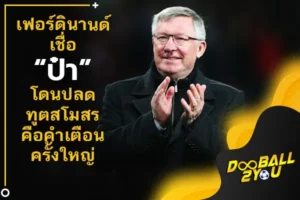 เฟอร์ดินานด์
เชื่อ
"ป๋า"
โดนปลด
ทูตสโมสร
คือคำเตือน
ครั้งใหญ่

DOOBALL
2YOU